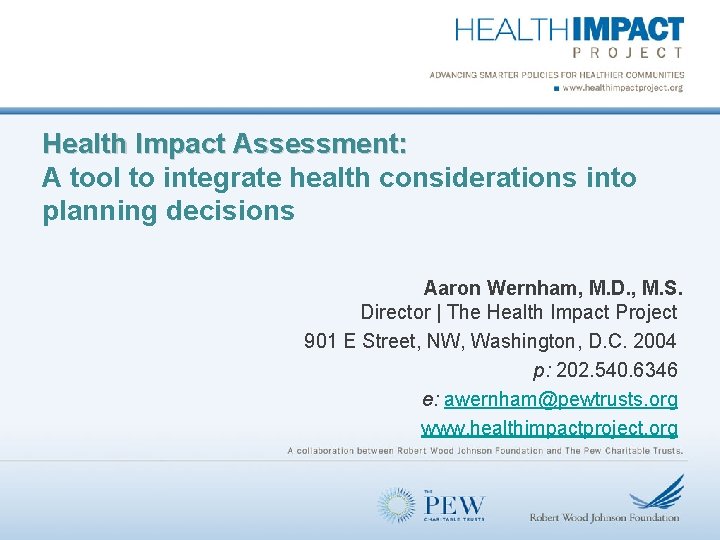 HEALTHIMPACT
PROJECT
ADVANCING SMARTER POLICIES FOR HEALTHIER COMMUNITIES
■ www.healthimpactproject.org

Health Impact Assessment:
A tool to integrate health considerations into planning decisions

Aaron Wernham, M.D., M.S.
Director | The Health Impact Project
901 E Street, NW, Washington, D.C. 2004
p: 202.540.6346
e: awernham@pewtrusts.org
www.healthimpactproject.org

A collaboration between Robert Wood Johnson Foundation and The Pew Charitable Trusts.

THE PEW CHARITABLE TRUSTS

Robert Wood Johnson Foundation